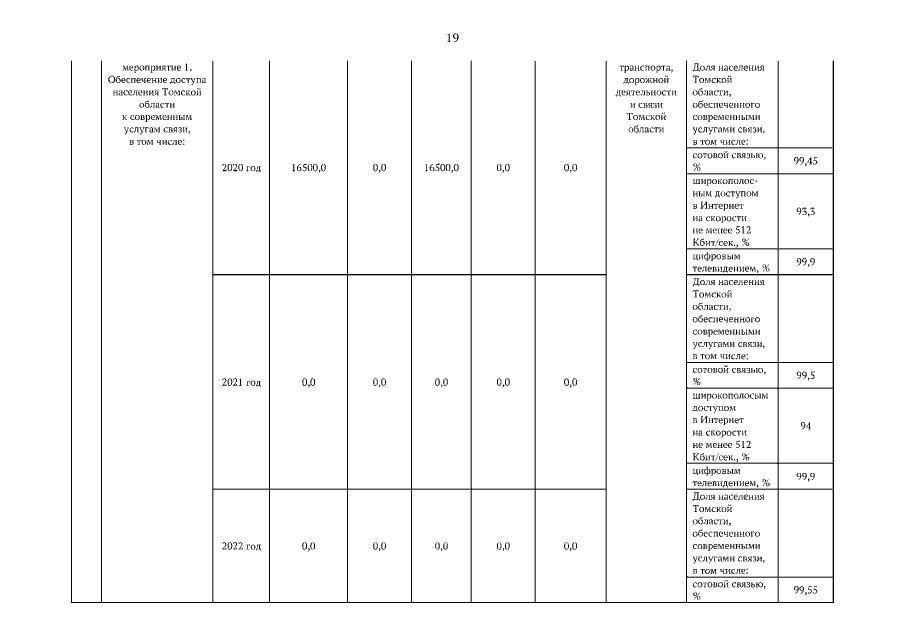 19

| | мероприятие 1. Обеспечение доступа населения Томской области к современным услугам связи, в том числе: | | | | | | | транспорта, дорожной деятельности и связи Томской области | Доля населения Томской области, обеспеченного современными услугами связи, в том числе: | |
|---|---|---|---|---|---|---|---|---|---|---|
| | | 2020 год | 16500,0 | 0,0 | 16500,0 | 0,0 | 0,0 | | сотовой связью, % | 99,45 |
| | | | | | | | | | широкополосным доступом в Интернет на скорости не менее 512 Кбит/сек., % | 93,3 |
| | | | | | | | | | цифровым телевидением, % | 99,9 |
| | | 2021 год | 0,0 | 0,0 | 0,0 | 0,0 | 0,0 | | Доля населения Томской области, обеспеченного современными услугами связи, в том числе: | |
| | | | | | | | | | сотовой связью, % | 99,5 |
| | | | | | | | | | широкополосым доступом в Интернет на скорости не менее 512 Кбит/сек., % | 94 |
| | | | | | | | | | цифровым телевидением, % | 99,9 |
| | | 2022 год | 0,0 | 0,0 | 0,0 | 0,0 | 0,0 | | Доля населения Томской области, обеспеченного современными услугами связи, в том числе: | |
| | | | | | | | | | сотовой связью, % | 99,55 |